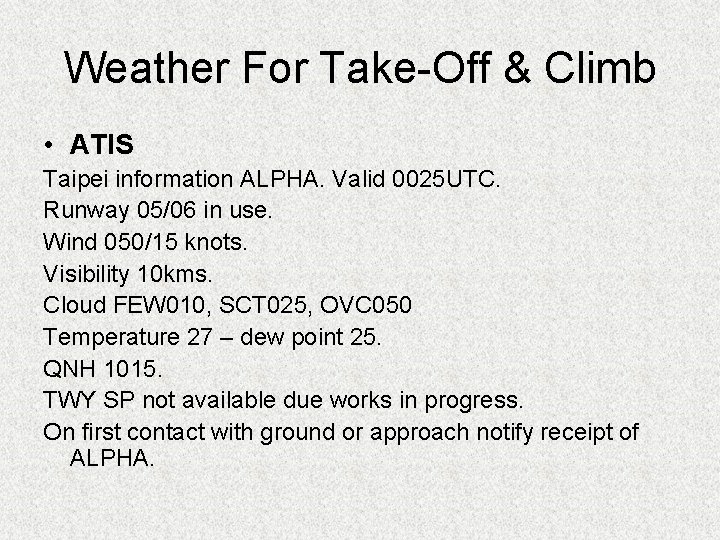 Weather For Take-Off & Climb

• ATIS

Taipei information ALPHA. Valid 0025UTC.

Runway 05/06 in use.

Wind 050/15 knots.

Visibility 10kms.

Cloud FEW010, SCT025, OVC050

Temperature 27 – dew point 25.

QNH 1015.

TWY SP not available due works in progress.

On first contact with ground or approach notify receipt of ALPHA.